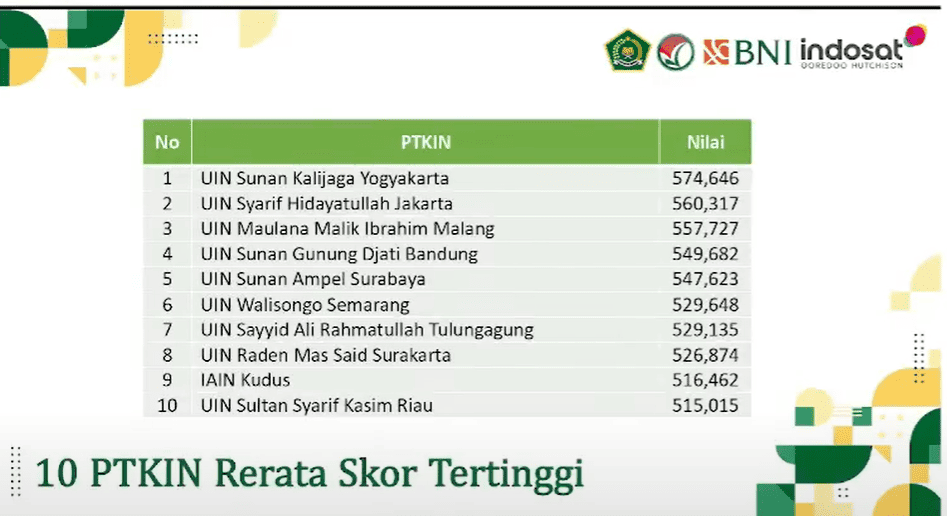 BNI indosat OOREDOO HUTCHISON

| No | PTKIN | Nilai |
|---|---|---|
| 1 | UIN Sunan Kalijaga Yogyakarta | 574,646 |
| 2 | UIN Syarif Hidayatullah Jakarta | 560,317 |
| 3 | UIN Maulana Malik Ibrahim Malang | 557,727 |
| 4 | UIN Sunan Gunung Djati Bandung | 549,682 |
| 5 | UIN Sunan Ampel Surabaya | 547,623 |
| 6 | UIN Walisongo Semarang | 529,648 |
| 7 | UIN Sayyid Ali Rahmatullah Tulungagung | 529,135 |
| 8 | UIN Raden Mas Said Surakarta | 526,874 |
| 9 | IAIN Kudus | 516,462 |
| 10 | UIN Sultan Syarif Kasim Riau | 515,015 |

10 PTKIN Rerata Skor Tertinggi